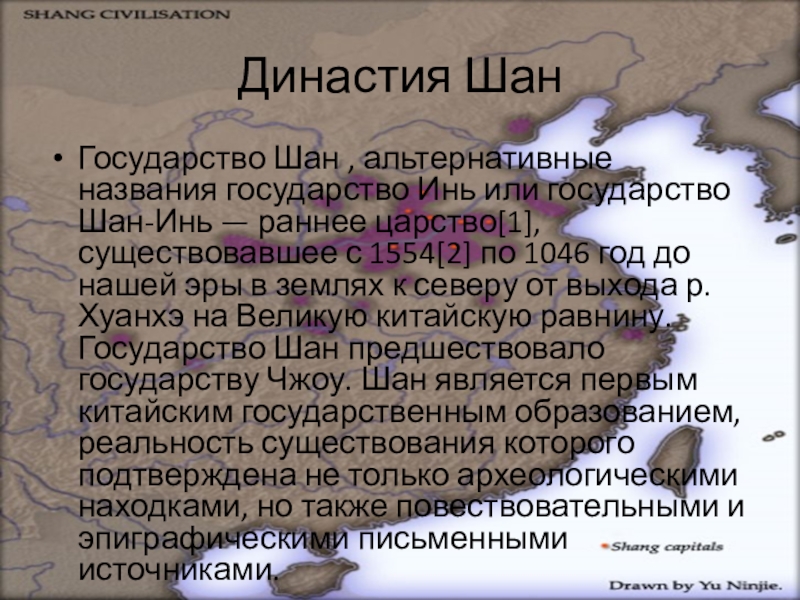 SHANG CIVILISATION

Династия Шан

• Государство Шан , альтернативные названия государство Инь или государство Шан-Инь — раннее царство[1], существовавшее с 1554[2] по 1046 год до нашей эры в землях к северу от выхода р. Хуанхэ на Великую китайскую равнину. Государство Шан предшествовало государству Чжоу. Шан является первым китайским государственным образованием, реальность существования которого подтверждена не только археологическими находками, но также повествовательными и эпиграфическими письменными источниками.

Shang capitals

Drawn by Yu Ninjie.